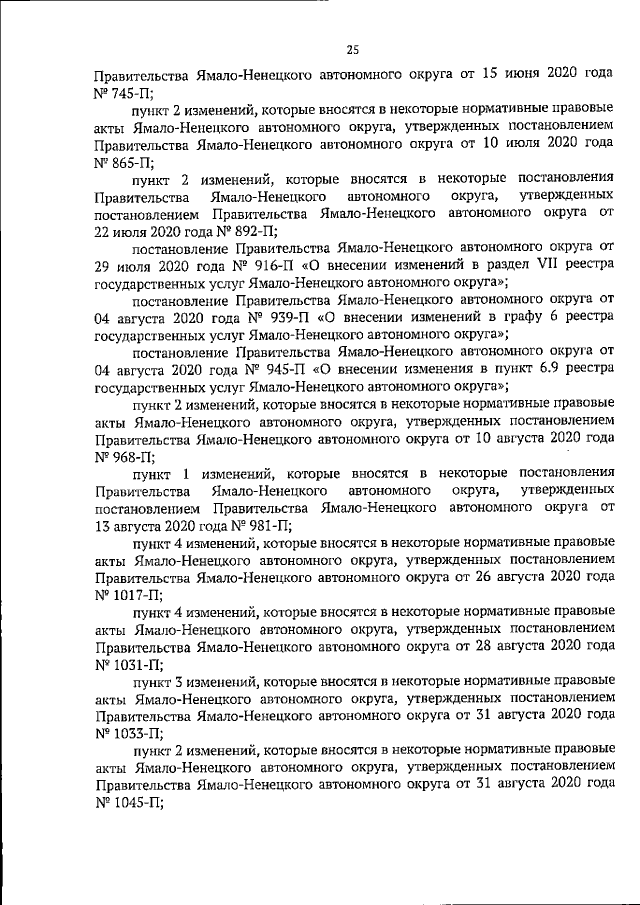 25

Правительства Ямало-Ненецкого автономного округа от 15 июня 2020 года № 745-П;

пункт 2 изменений, которые вносятся в некоторые нормативные правовые акты Ямало-Ненецкого автономного округа, утвержденных постановлением Правительства Ямало-Ненецкого автономного округа от 10 июля 2020 года № 865-П;

пункт 2 изменений, которые вносятся в некоторые постановления Правительства Ямало-Ненецкого автономного округа, утвержденных постановлением Правительства Ямало-Ненецкого автономного округа от 22 июля 2020 года № 892-П;

постановление Правительства Ямало-Ненецкого автономного округа от 29 июля 2020 года № 916-П «О внесении изменений в раздел VII реестра государственных услуг Ямало-Ненецкого автономного округа»;

постановление Правительства Ямало-Ненецкого автономного округа от 04 августа 2020 года № 939-П «О внесении изменений в графу 6 реестра государственных услуг Ямало-Ненецкого автономного округа»;

постановление Правительства Ямало-Ненецкого автономного округа от 04 августа 2020 года № 945-П «О внесении изменения в пункт 6.9 реестра государственных услуг Ямало-Ненецкого автономного округа»;

пункт 2 изменений, которые вносятся в некоторые нормативные правовые акты Ямало-Ненецкого автономного округа, утвержденных постановлением Правительства Ямало-Ненецкого автономного округа от 10 августа 2020 года № 968-П;

пункт 1 изменений, которые вносятся в некоторые постановления Правительства Ямало-Ненецкого автономного округа, утвержденных постановлением Правительства Ямало-Ненецкого автономного округа от 13 августа 2020 года № 981-П;

пункт 4 изменений, которые вносятся в некоторые нормативные правовые акты Ямало-Ненецкого автономного округа, утвержденных постановлением Правительства Ямало-Ненецкого автономного округа от 26 августа 2020 года № 1017-П;

пункт 4 изменений, которые вносятся в некоторые нормативные правовые акты Ямало-Ненецкого автономного округа, утвержденных постановлением Правительства Ямало-Ненецкого автономного округа от 28 августа 2020 года № 1031-П;

пункт 3 изменений, которые вносятся в некоторые нормативные правовые акты Ямало-Ненецкого автономного округа, утвержденных постановлением Правительства Ямало-Ненецкого автономного округа от 31 августа 2020 года № 1033-П;

пункт 2 изменений, которые вносятся в некоторые нормативные правовые акты Ямало-Ненецкого автономного округа, утвержденных постановлением Правительства Ямало-Ненецкого автономного округа от 31 августа 2020 года № 1045-П;